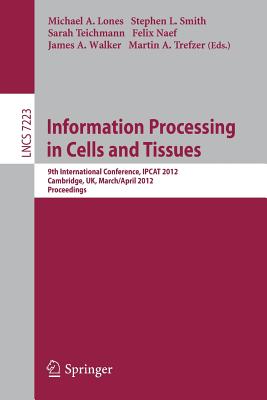 Michael A. Lones Stephen L. Smith
Sarah Teichmann Felix Naef
James A. Walker Martin A. Trefzer (Eds.)

LNCS 7223

Information Processing in Cells and Tissues

9th International Conference, IPCAT 2012
Cambridge, UK, March/April 2012
Proceedings

Springer